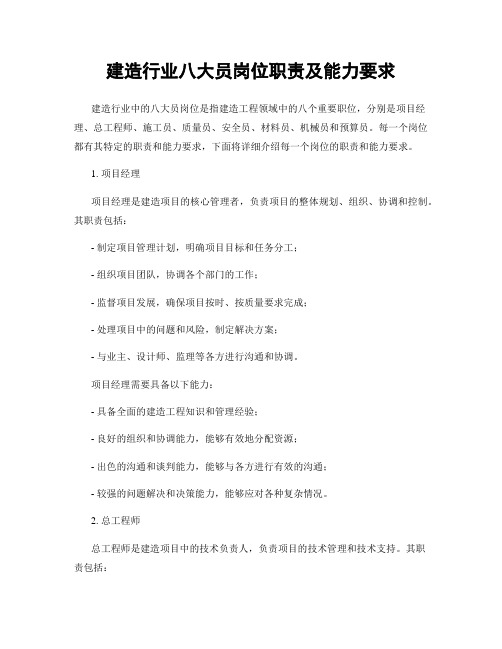 建造行业八大员岗位职责及能力要求

建造行业中的八大员岗位是指建造工程领域中的八个重要职位，分别是项目经理、总工程师、施工员、质量员、安全员、材料员、机械员和预算员。每一个岗位都有其特定的职责和能力要求，下面将详细介绍每一个岗位的职责和能力要求。

1. 项目经理

项目经理是建造项目的核心管理者，负责项目的整体规划、组织、协调和控制。其职责包括：

- 制定项目管理计划，明确项目目标和任务分工；

- 组织项目团队，协调各个部门的工作；

- 监督项目发展，确保项目按时、按质量要求完成；

- 处理项目中的问题和风险，制定解决方案；

- 与业主、设计师、监理等各方进行沟通和协调。

项目经理需要具备以下能力：

- 具备全面的建造工程知识和管理经验；

- 良好的组织和协调能力，能够有效地分配资源；

- 出色的沟通和谈判能力，能够与各方进行有效的沟通；

- 较强的问题解决和决策能力，能够应对各种复杂情况。

2. 总工程师

总工程师是建造项目中的技术负责人，负责项目的技术管理和技术支持。其职责包括：